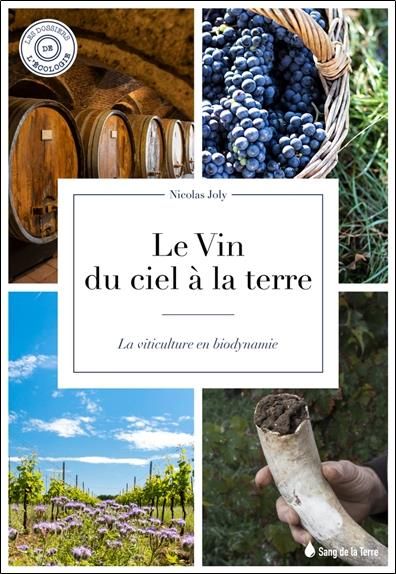 LES DOSSIERS DE L'ÉCOLOGIE

Nicolas Joly

Le Vin du ciel à la terre

La viticulture en biodynamie

Sang de la Terre